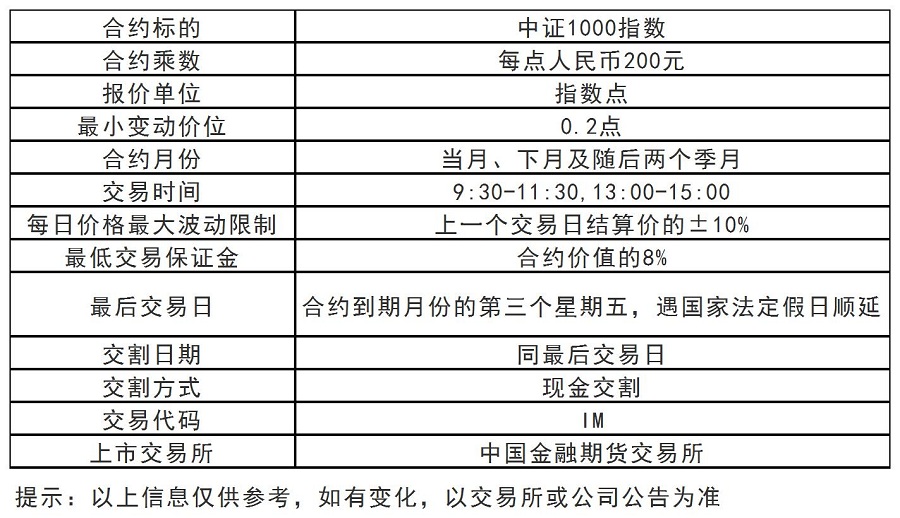 | 合约标的 | 中证1000指数 |
|---|---|
| 合约乘数 | 每点人民币200元 |
| 报价单位 | 指数点 |
| 最小变动价位 | 0.2点 |
| 合约月份 | 当月、下月及随后两个季月 |
| 交易时间 | 9:30-11:30，13:00-15:00 |
| 每日价格最大波动限制 | 上一个交易日结算价的±10% |
| 最低交易保证金 | 合约价值的8% |
| 最后交易日 | 合约到期月份的第三个星期五，遇国家法定假日顺延 |
| 交割日期 | 同最后交易日 |
| 交割方式 | 现金交割 |
| 交易代码 | IM |
| 上市交易所 | 中国金融期货交易所 |

提示：以上信息仅供参考，如有变化，以交易所或公司公告为准